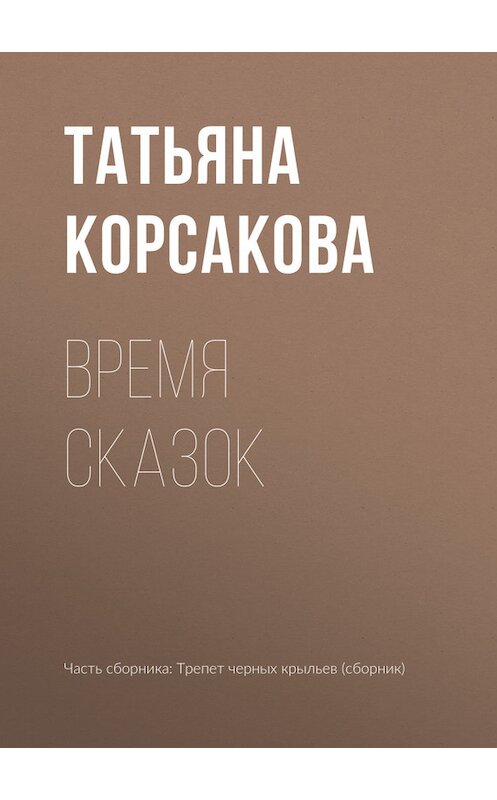 ТАТЬЯНА
КОРСАКОВА

ВРЕМЯ
СКАЗОК

Часть сборника: Трепет черных крыльев (сборник)